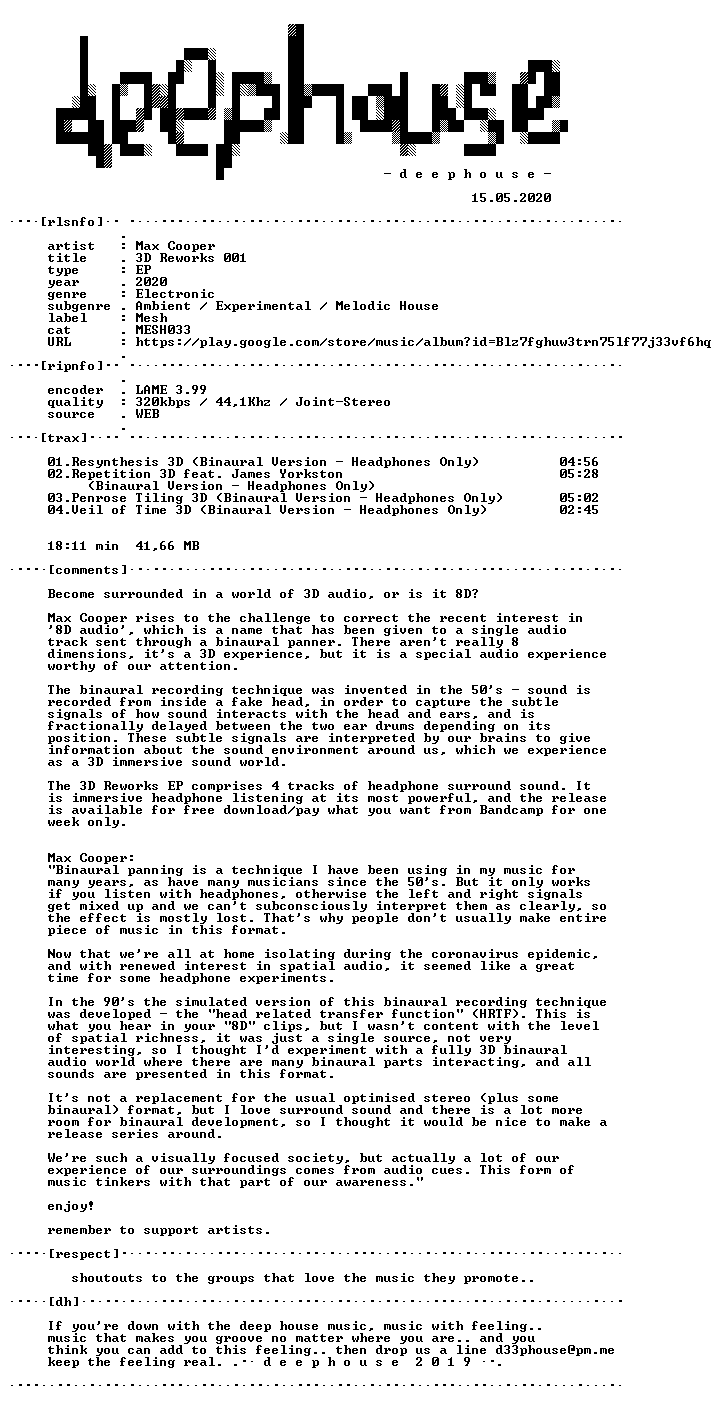 deephouse

- d e e p h o u s e -

15.05.2020

[rlsnfo]

artist : Max Cooper
title . 3D Reworks 001
type : EP
year . 2020
genre : Electronic
subgenre . Ambient / Experimental / Melodic House
label : Mesh
cat . MESH033
URL : https://play.google.com/store/music/album?id=Blz7fghuw3trn75lf77j33vf6hq

[ripnfo]

encoder . LAME 3.99
quality : 320kbps / 44,1Khz / Joint-Stereo
source . WEB

[trax]

01.Resynthesis 3D (Binaural Version - Headphones Only) 04:56
02.Repetition 3D feat. James Yorkston 05:28
(Binaural Version - Headphones Only)
03.Penrose Tiling 3D (Binaural Version - Headphones Only) 05:02
04.Veil of Time 3D (Binaural Version - Headphones Only) 02:45

18:11 min 41,66 MB

[comments]

Become surrounded in a world of 3D audio, or is it 8D?

Max Cooper rises to the challenge to correct the recent interest in '8D audio', which is a name that has been given to a single audio track sent through a binaural panner. There aren't really 8 dimensions, it's a 3D experience, but it is a special audio experience worthy of our attention.

The binaural recording technique was invented in the 50's - sound is recorded from inside a fake head, in order to capture the subtle signals of how sound interacts with the head and ears, and is fractionally delayed between the two ear drums depending on its position. These subtle signals are interpreted by our brains to give information about the sound environment around us, which we experience as a 3D immersive sound world.

The 3D Reworks EP comprises 4 tracks of headphone surround sound. It is immersive headphone listening at its most powerful, and the release is available for free download/pay what you want from Bandcamp for one week only.

Max Cooper:
"Binaural panning is a technique I have been using in my music for many years, as have many musicians since the 50's. But it only works if you listen with headphones, otherwise the left and right signals get mixed up and we can't subconsciously interpret them as clearly, so the effect is mostly lost. That's why people don't usually make entire piece of music in this format.

Now that we're all at home isolating during the coronavirus epidemic, and with renewed interest in spatial audio, it seemed like a great time for some headphone experiments.

In the 90's the simulated version of this binaural recording technique was developed - the "head related transfer function" (HRTF). This is what you hear in your "8D" clips, but I wasn't content with the level of spatial richness, it was just a single source, not very interesting, so I thought I'd experiment with a fully 3D binaural audio world where there are many binaural parts interacting, and all sounds are presented in this format.

It's not a replacement for the usual optimised stereo (plus some binaural) format, but I love surround sound and there is a lot more room for binaural development, so I thought it would be nice to make a release series around.

We're such a visually focused society, but actually a lot of our experience of our surroundings comes from audio cues. This form of music tinkers with that part of our awareness."

enjoy!

remember to support artists.

[respect]

shoutouts to the groups that love the music they promote..

[dh]

If you're down with the deep house music, music with feeling..
music that makes you groove no matter where you are.. and you
think you can add to this feeling.. then drop us a line d33phouse@pm.me
keep the feeling real. .-· d e e p h o u s e 2 0 1 9 ·-.